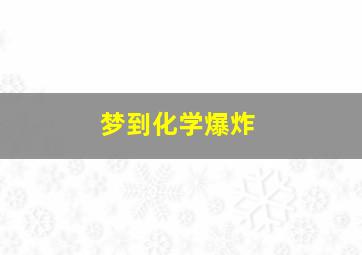 梦到化学爆炸